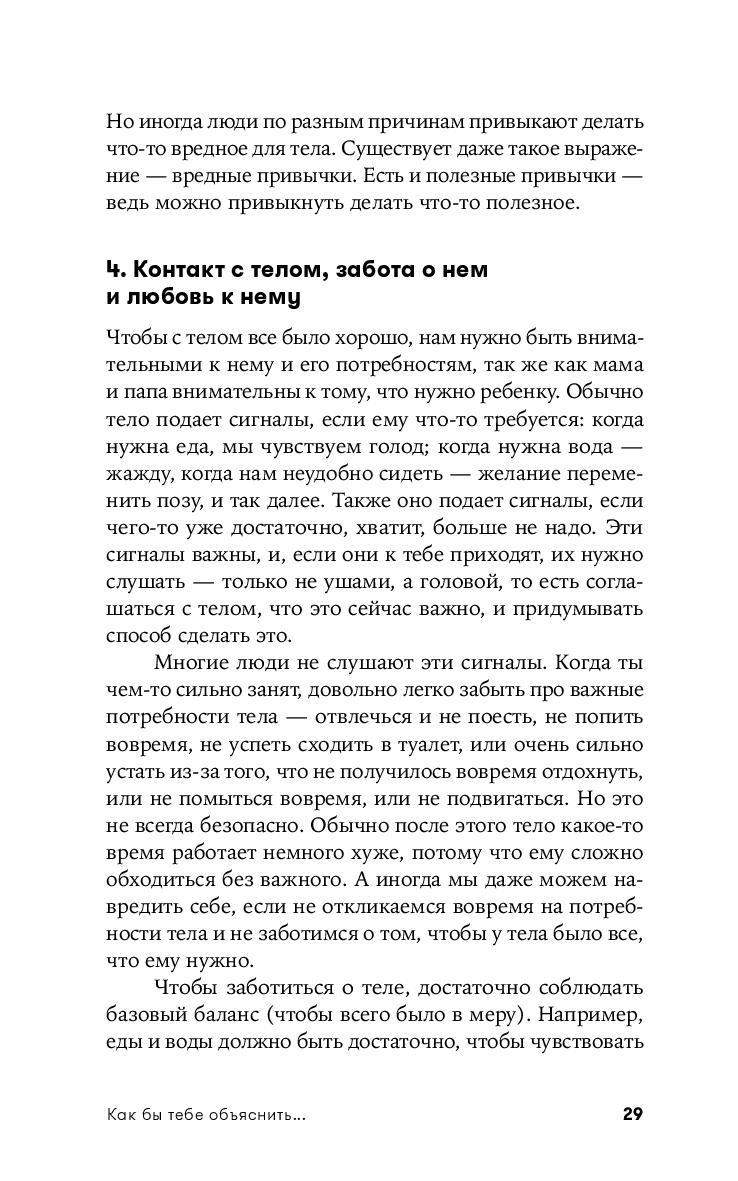 Но иногда люди по разным причинам привыкают делать что-то вредное для тела. Существует даже такое выражение — вредные привычки. Есть и полезные привычки — ведь можно привыкнуть делать что-то полезное.

4. Контакт с телом, забота о нем и любовь к нему

Чтобы с телом все было хорошо, нам нужно быть внимательными к нему и его потребностям, так же как мама и папа внимательны к тому, что нужно ребенку. Обычно тело подает сигналы, если ему что-то требуется: когда нужна еда, мы чувствуем голод; когда нужна вода — жажду, когда нам неудобно сидеть — желание переменить позу, и так далее. Также оно подает сигналы, если чего-то уже достаточно, хватит, больше не надо. Эти сигналы важны, и, если они к тебе приходят, их нужно слушать — только не ушами, а головой, то есть соглашаться с телом, что это сейчас важно, и придумывать способ сделать это.

Многие люди не слушают эти сигналы. Когда ты чем-то сильно занят, довольно легко забыть про важные потребности тела — отвлечься и не поесть, не попить вовремя, не успеть сходить в туалет, или очень сильно устать из-за того, что не получилось вовремя отдохнуть, или не помыться вовремя, или не подвигаться. Но это не всегда безопасно. Обычно после этого тело какое-то время работает немного хуже, потому что ему сложно обходиться без важного. А иногда мы даже можем навредить себе, если не откликаемся вовремя на потребности тела и не заботимся о том, чтобы у тела было все, что ему нужно.

Чтобы заботиться о теле, достаточно соблюдать базовый баланс (чтобы всего было в меру). Например, еды и воды должно быть достаточно, чтобы чувствовать

Как бы тебе объяснить... 29